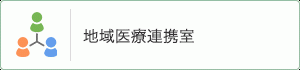 地域医療連携室